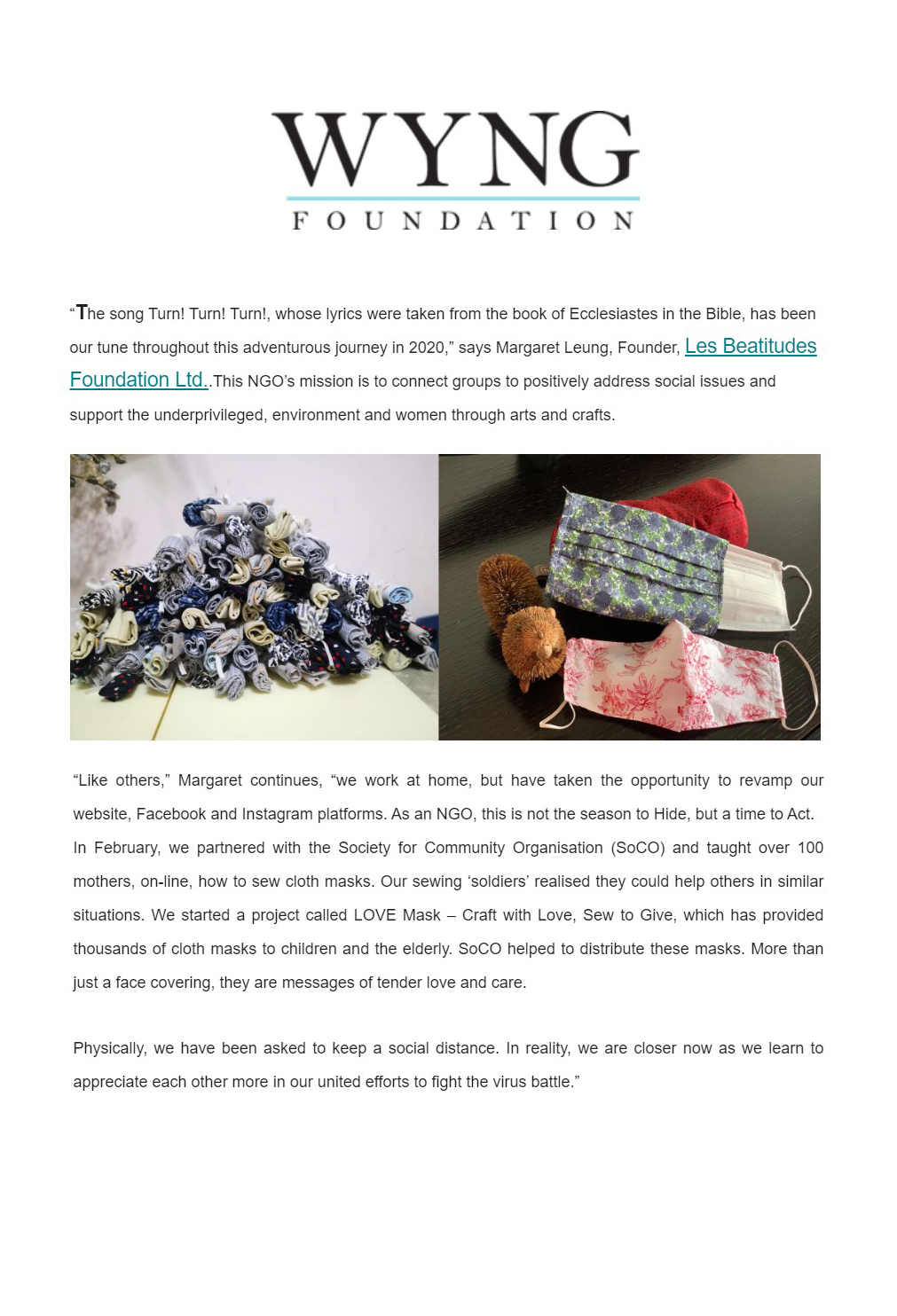 WYNG
FOUNDATION

“The song Turn! Turn! Turn!, whose lyrics were taken from the book of Ecclesiastes in the Bible, has been our tune throughout this adventurous journey in 2020,” says Margaret Leung, Founder, Les Beatitudes Foundation Ltd..This NGO’s mission is to connect groups to positively address social issues and support the underprivileged, environment and women through arts and crafts.

“Like others,” Margaret continues, “we work at home, but have taken the opportunity to revamp our website, Facebook and Instagram platforms. As an NGO, this is not the season to Hide, but a time to Act. In February, we partnered with the Society for Community Organisation (SoCO) and taught over 100 mothers, on-line, how to sew cloth masks. Our sewing ‘soldiers’ realised they could help others in similar situations. We started a project called LOVE Mask – Craft with Love, Sew to Give, which has provided thousands of cloth masks to children and the elderly. SoCO helped to distribute these masks. More than just a face covering, they are messages of tender love and care.

Physically, we have been asked to keep a social distance. In reality, we are closer now as we learn to appreciate each other more in our united efforts to fight the virus battle.”